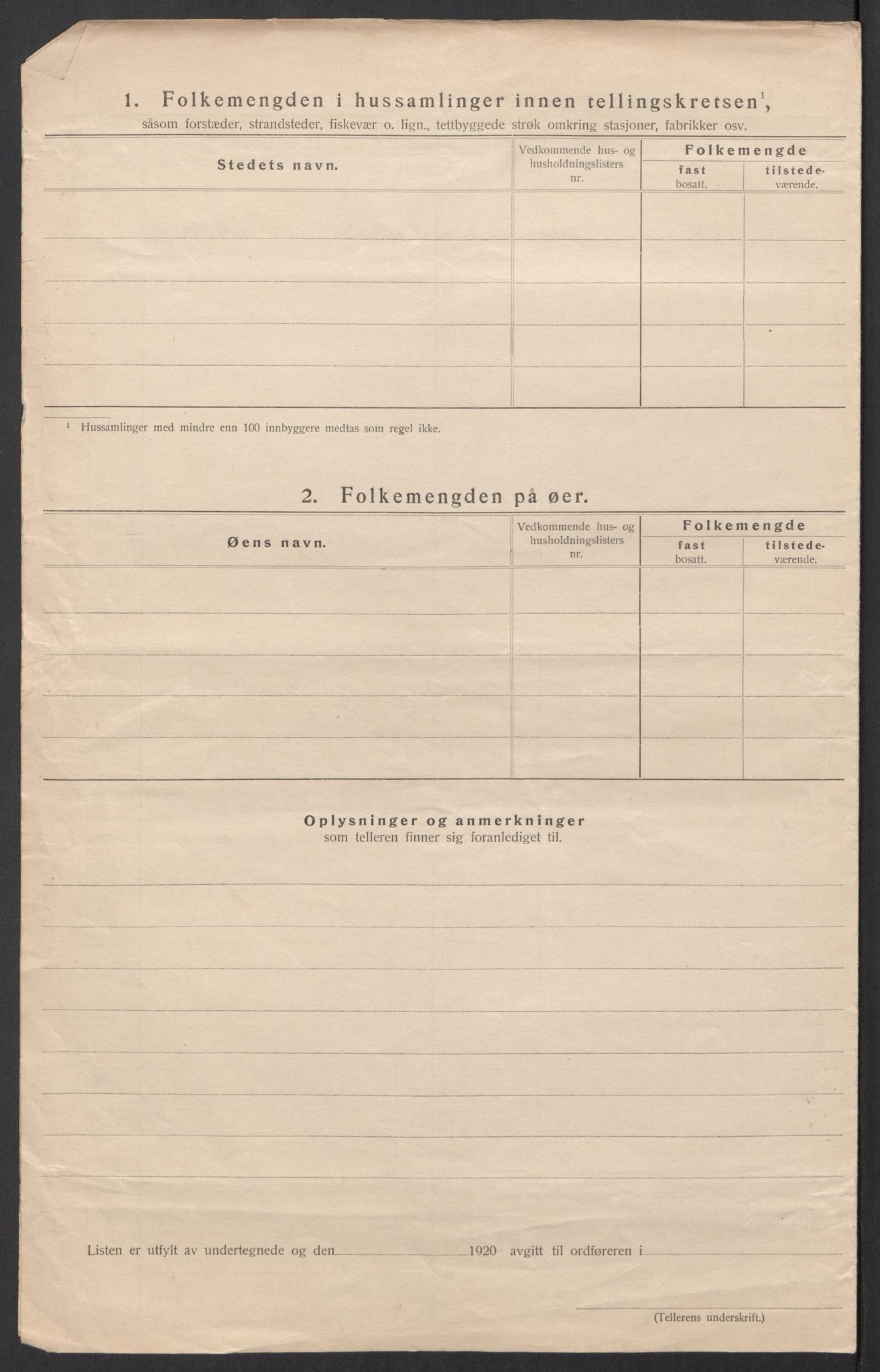 1. Folkemengden i hussamlinger innen tellingskretsen$^1$,
såsom forstæder, strandsteder, fiskevær o. lign., tettbyggede strøk omkring stasjoner, fabrikker osv.

| Stedets navn. | Vedkommende hus- og husholdningslisters nr. | Folkemengde fast bosatt. | Folkemengde tilstedeværende. |
|---|---|---|---|
| | | | |
| | | | |
| | | | |
| | | | |
| | | | |

$^1$ Hussamlinger med mindre enn 100 innbyggere medtas som regel ikke.

2. Folkemengden på øer.

| Øens navn. | Vedkommende hus- og husholdningslisters nr. | Folkemengde fast bosatt. | Folkemengde tilstedeværende. |
|---|---|---|---|
| | | | |
| | | | |
| | | | |
| | | | |
| | | | |

Oplysninger og anmerkninger
som telleren finner sig foranlediget til.

Listen er utfylt av undertegnede og den 1920 avgitt til ordføreren i

(Tellerens underskrift.)